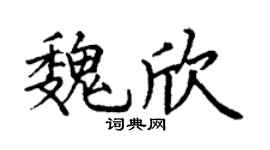 魏欣
词典网